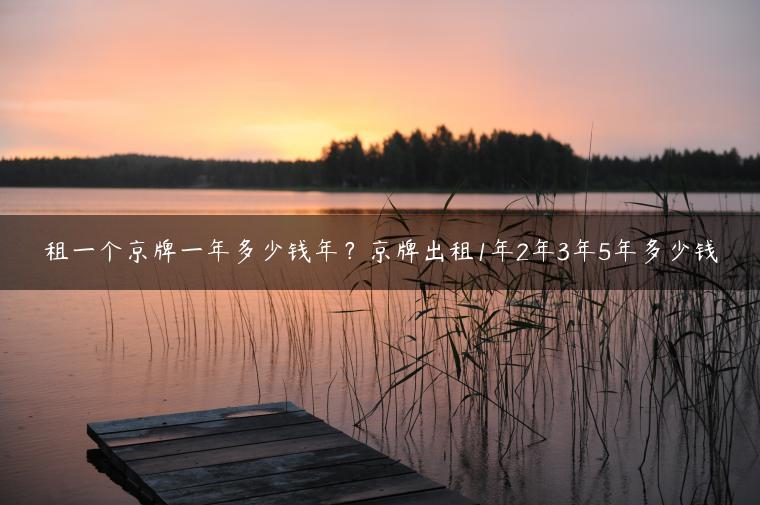 租一个京牌一年多少钱年？京牌出租1年2年3年5年多少钱